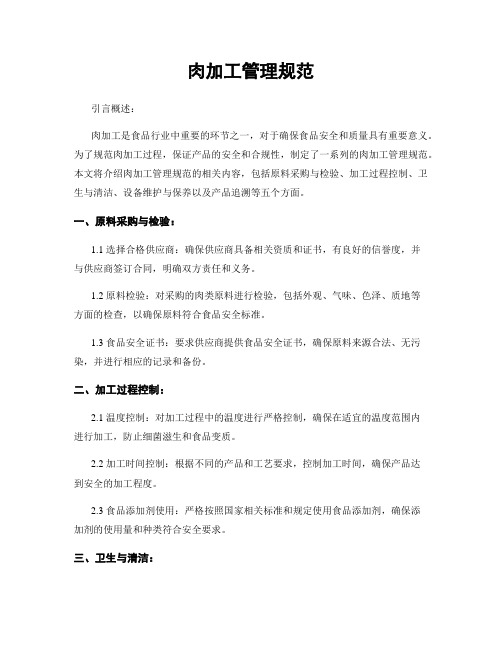 肉加工管理规范

引言概述：

肉加工是食品行业中重要的环节之一，对于确保食品安全和质量具有重要意义。为了规范肉加工过程，保证产品的安全和合规性，制定了一系列的肉加工管理规范。本文将介绍肉加工管理规范的相关内容，包括原料采购与检验、加工过程控制、卫生与清洁、设备维护与保养以及产品追溯等五个方面。

一、原料采购与检验：

1.1 选择合格供应商：确保供应商具备相关资质和证书，有良好的信誉度，并与供应商签订合同，明确双方责任和义务。

1.2 原料检验：对采购的肉类原料进行检验，包括外观、气味、色泽、质地等方面的检查，以确保原料符合食品安全标准。

1.3 食品安全证书：要求供应商提供食品安全证书，确保原料来源合法、无污染，并进行相应的记录和备份。

二、加工过程控制：

2.1 温度控制：对加工过程中的温度进行严格控制，确保在适宜的温度范围内进行加工，防止细菌滋生和食品变质。

2.2 加工时间控制：根据不同的产品和工艺要求，控制加工时间，确保产品达到安全的加工程度。

2.3 食品添加剂使用：严格按照国家相关标准和规定使用食品添加剂，确保添加剂的使用量和种类符合安全要求。

三、卫生与清洁：